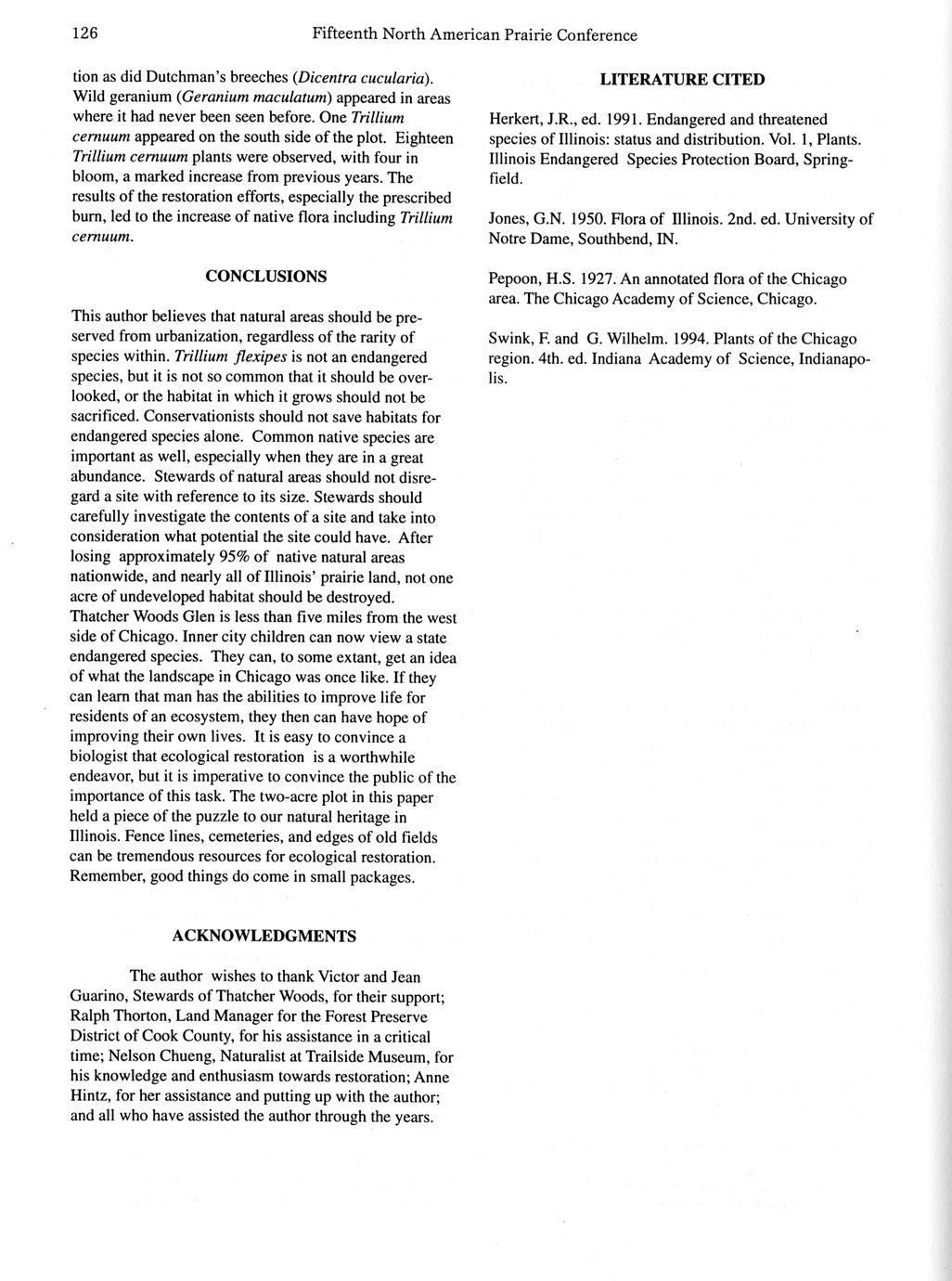 126 Fifteenth North American Prairie Conference

tion as did Dutchman's breeches (Dicentra cucularia). Wild geranium (Geranium maculatum) appeared in areas where it had never been seen before. One Trillium cernuum appeared on the south side of the plot. Eighteen Trillium cernuum plants were observed, with four in bloom, a marked increase from previous years. The results of the restoration efforts, especially the prescribed burn, led to the increase of native flora including Trillium cernuum.

CONCLUSIONS

This author believes that natural areas should be preserved from urbanization, regardless of the rarity of species within. Trillium flexipes is not an endangered species, but it is not so common that it should be overlooked, or the habitat in which it grows should not be sacrificed. Conservationists should not save habitats for endangered species alone. Common native species are important as well, especially when they are in a great abundance. Stewards of natural areas should not disregard a site with reference to its size. Stewards should carefully investigate the contents of a site and take into consideration what potential the site could have. After losing approximately 95% of native natural areas nationwide, and nearly all of Illinois' prairie land, not one acre of undeveloped habitat should be destroyed. Thatcher Woods Glen is less than five miles from the west side of Chicago. Inner city children can now view a state endangered species. They can, to some extant, get an idea of what the landscape in Chicago was once like. If they can learn that man has the abilities to improve life for residents of an ecosystem, they then can have hope of improving their own lives. It is easy to convince a biologist that ecological restoration is a worthwhile endeavor, but it is imperative to convince the public of the importance of this task. The two-acre plot in this paper held a piece of the puzzle to our natural heritage in Illinois. Fence lines, cemeteries, and edges of old fields can be tremendous resources for ecological restoration. Remember, good things do come in small packages.

ACKNOWLEDGMENTS

The author wishes to thank Victor and Jean Guarino, Stewards of Thatcher Woods, for their support; Ralph Thorton, Land Manager for the Forest Preserve District of Cook County, for his assistance in a critical time; Nelson Chueng, Naturalist at Trailside Museum, for his knowledge and enthusiasm towards restoration; Anne Hintz, for her assistance and putting up with the author; and all who have assisted the author through the years.

LITERATURE CITED

Herkert, J.R., ed. 1991. Endangered and threatened species of Illinois: status and distribution. Vol. 1, Plants. Illinois Endangered Species Protection Board, Springfield.

Jones, G.N. 1950. Flora of Illinois. 2nd. ed. University of Notre Dame, Southbend, IN.

Pepoon, H.S. 1927. An annotated flora of the Chicago area. The Chicago Academy of Science, Chicago.

Swink, F. and G. Wilhelm. 1994. Plants of the Chicago region. 4th. ed. Indiana Academy of Science, Indianapolis.